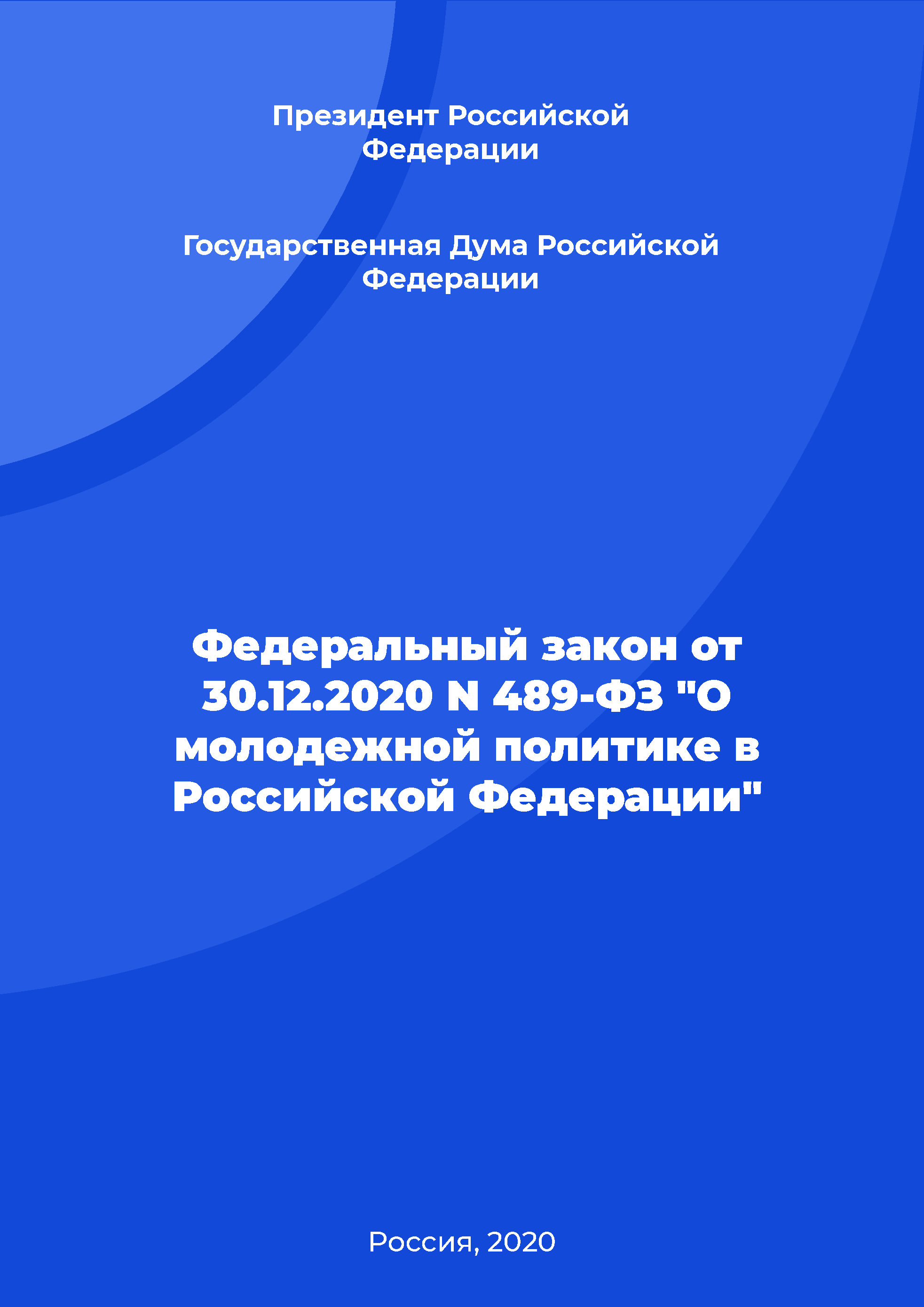 Президент Российской Федерации

Государственная Дума Российской Федерации

Федеральный закон от 30.12.2020 N 489-ФЗ "О молодежной политике в Российской Федерации"

Россия, 2020